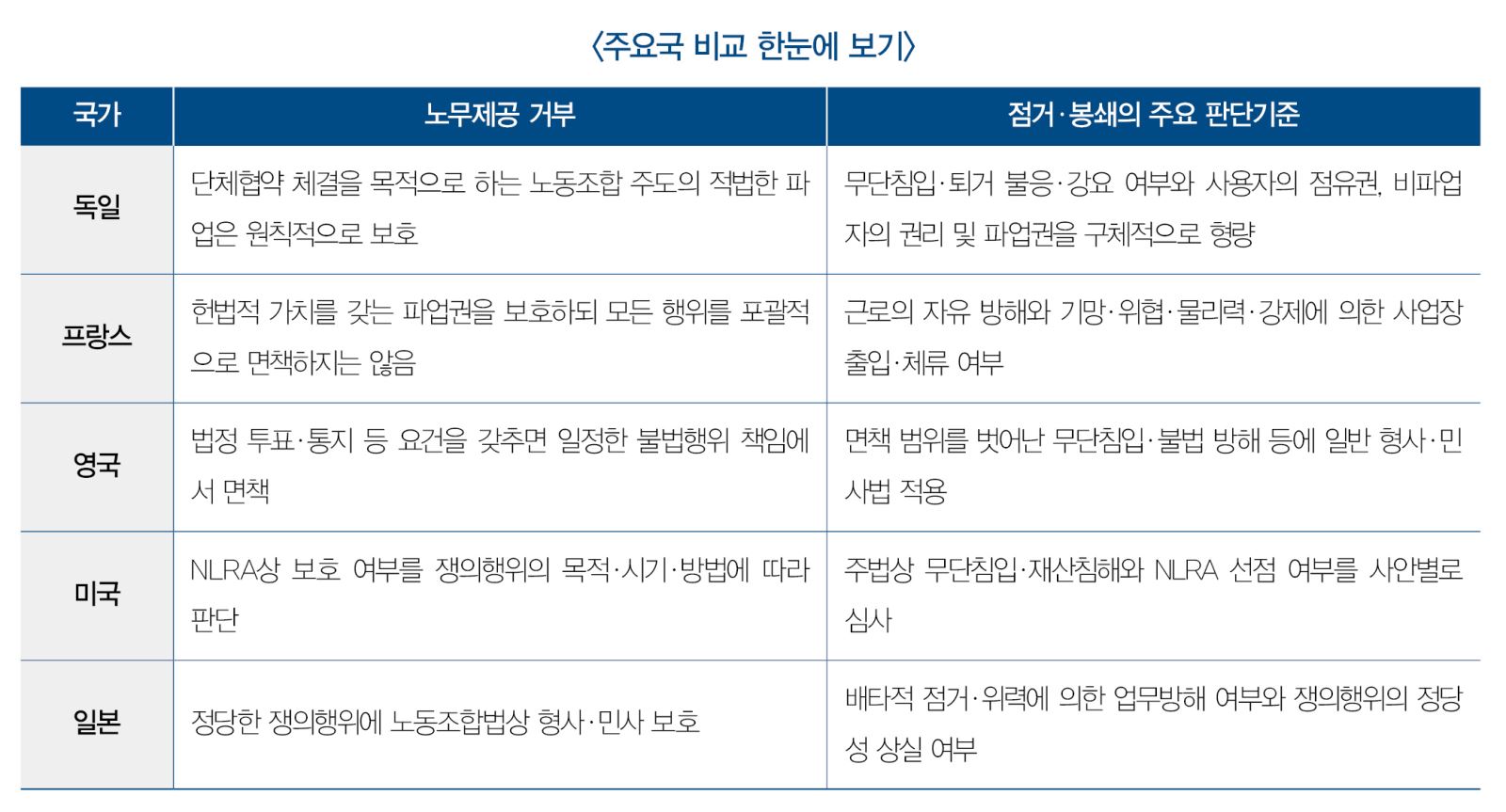 〈주요국 비교 한눈에 보기〉

| 국가 | 노무제공 거부 | 점거·봉쇄의 주요 판단기준 |
|---|---|---|
| 독일 | 단체협약 체결을 목적으로 하는 노동조합 주도의 적법한 파업은 원칙적으로 보호 | 무단침입·퇴거 불응·강요 여부와 사용자의 점유권, 비파업자의 권리 및 파업권을 구체적으로 형량 |
| 프랑스 | 헌법적 가치를 갖는 파업권을 보호하되 모든 행위를 포괄적으로 면책하지는 않음 | 근로의 자유 방해와 기망·위협·물리력·강제에 의한 사업장 출입·체류 여부 |
| 영국 | 법정 투표·통지 등 요건을 갖추면 일정한 불법행위 책임에서 면책 | 면책 범위를 벗어난 무단침입·불법 방해 등에 일반 형사·민사법 적용 |
| 미국 | NLRA상 보호 여부를 쟁의행위의 목적·시기·방법에 따라 판단 | 주법상 무단침입·재산침해와 NLRA 선점 여부를 사안별로 심사 |
| 일본 | 정당한 쟁의행위에 노동조합법상 형사·민사 보호 | 배타적 점거·위력에 의한 업무방해 여부와 쟁의행위의 정당성 상실 여부 |